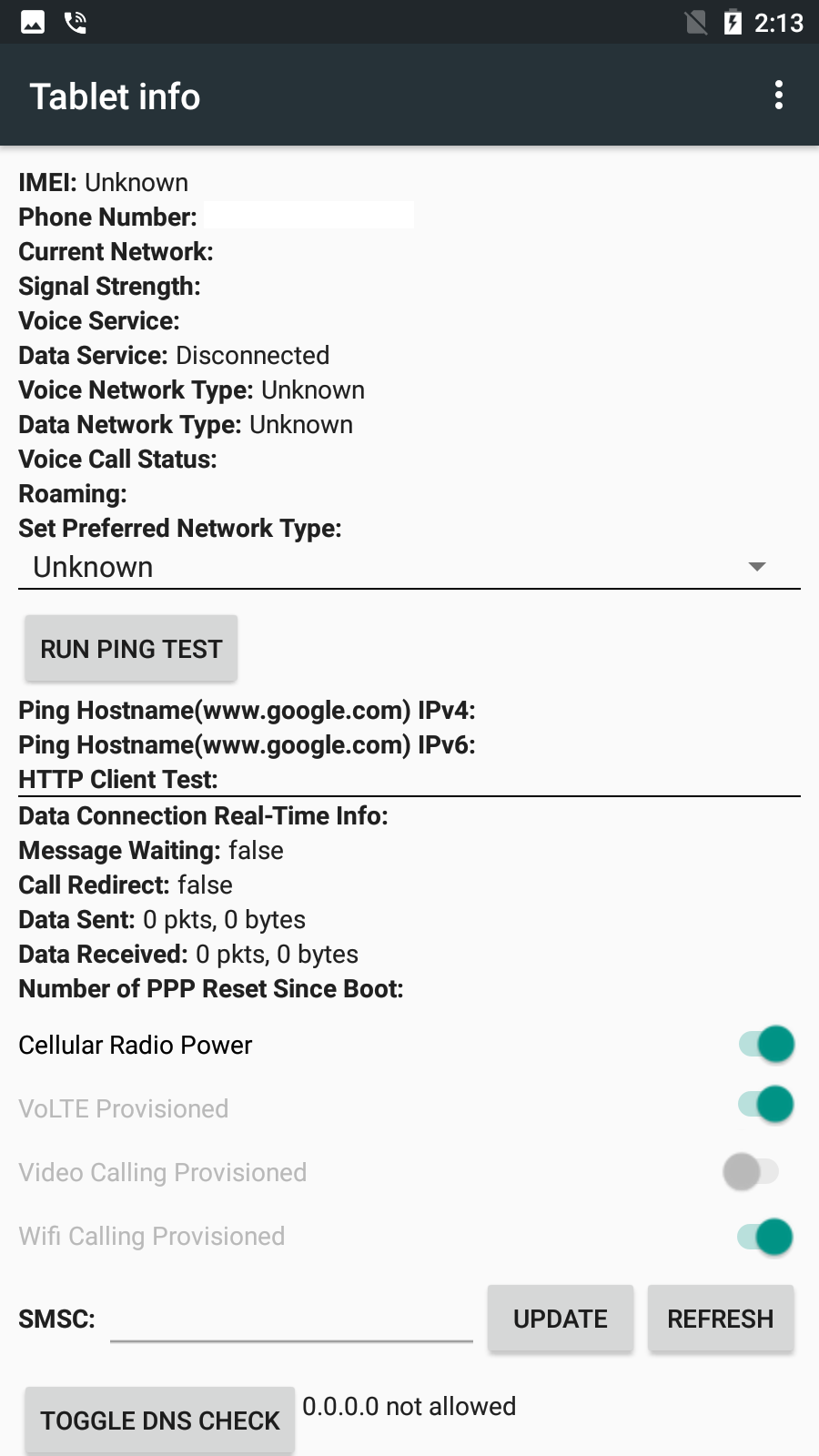 2:13

Tablet info

IMEI: Unknown
Phone Number:
Current Network:
Signal Strength:
Voice Service:
Data Service: Disconnected
Voice Network Type: Unknown
Data Network Type: Unknown
Voice Call Status:
Roaming:
Set Preferred Network Type:
Unknown

RUN PING TEST

Ping Hostname(www.google.com) IPv4:
Ping Hostname(www.google.com) IPv6:
HTTP Client Test:

Data Connection Real-Time Info:
Message Waiting: false
Call Redirect: false
Data Sent: 0 pkts, 0 bytes
Data Received: 0 pkts, 0 bytes
Number of PPP Reset Since Boot:

Cellular Radio Power

VoLTE Provisioned

Video Calling Provisioned

Wifi Calling Provisioned

SMSC:

UPDATE

REFRESH

TOGGLE DNS CHECK

0.0.0.0 not allowed